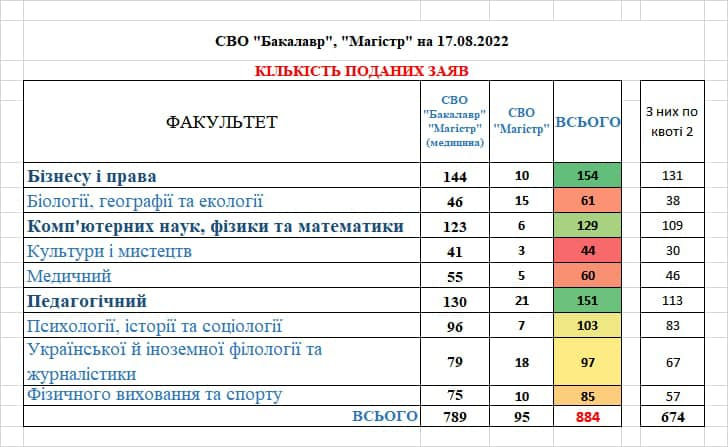 СВО "Бакалавр", "Магістр" на 17.08.2022

КІЛЬКІСТЬ ПОДАНИХ ЗАЯВ

| ФАКУЛЬТЕТ | СВО "Бакалавр" "Магістр" (медицина) | СВО "Магістр" | ВСЬОГО | З них по квоті 2 |
|---|---|---|---|---|
| Бізнесу і права | 144 | 10 | 154 | 131 |
| Біології, географії та екології | 46 | 15 | 61 | 38 |
| Комп'ютерних наук, фізики та математики | 123 | 6 | 129 | 109 |
| Культури і мистецтв | 41 | 3 | 44 | 30 |
| Медичний | 55 | 5 | 60 | 46 |
| Педагогічний | 130 | 21 | 151 | 113 |
| Психології, історії та соціології | 96 | 7 | 103 | 83 |
| Української й іноземної філології та журналістики | 79 | 18 | 97 | 67 |
| Фізичного виховання та спорту | 75 | 10 | 85 | 57 |
| ВСЬОГО | 789 | 95 | 884 | 674 |